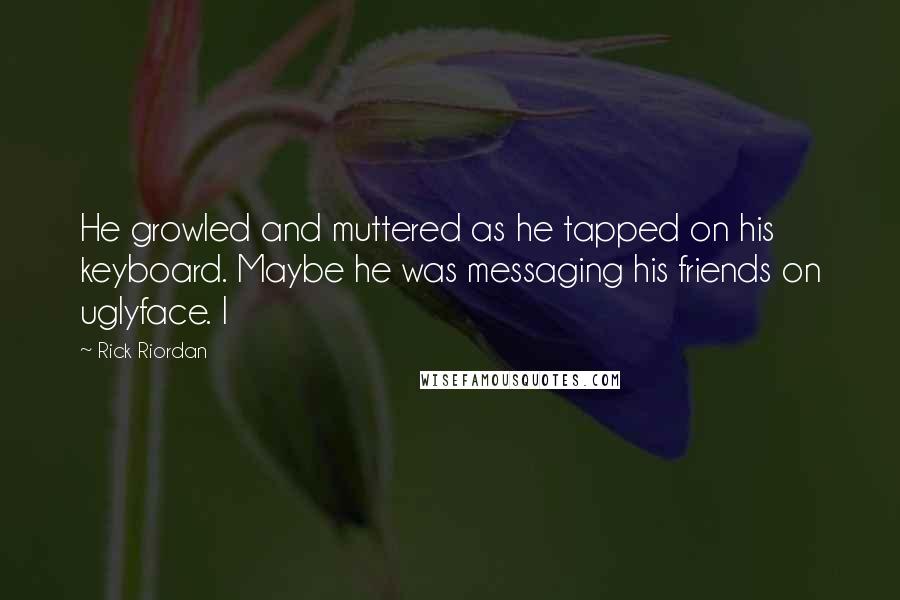 He growled and muttered as he tapped on his keyboard. Maybe he was messaging his friends on uglyface. I

~ Rick Riordan

WISEFAMOUSQUOTES.COM